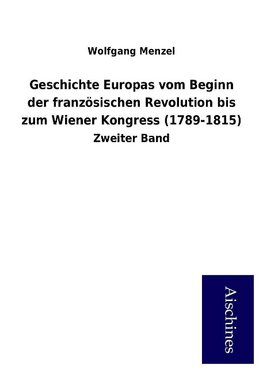 Wolfgang Menzel

Geschichte Europas vom Beginn der französischen Revolution bis zum Wiener Kongress (1789-1815)

Zweiter Band

Aischines